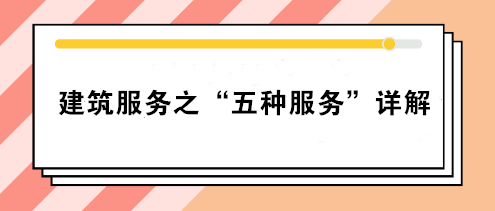 建筑服务之“五种服务”详解